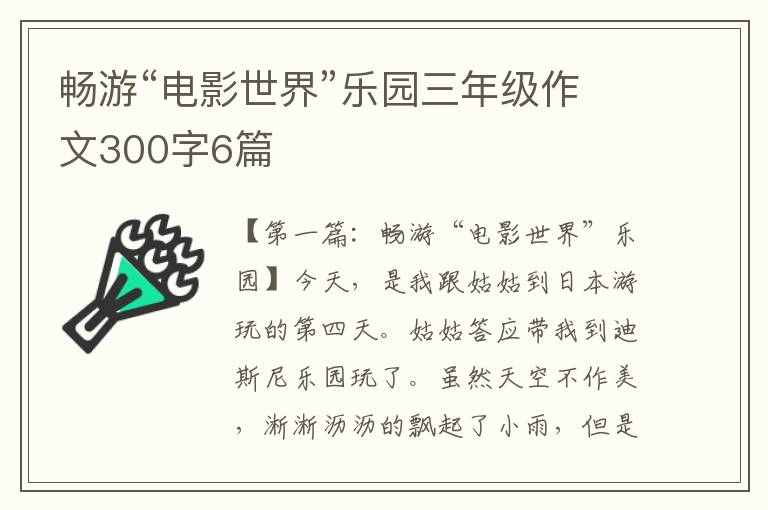 畅游“电影世界”乐园三年级作文300字6篇

【第一篇：畅游“电影世界”乐园】今天，是我跟姑姑到日本游玩的第四天。姑姑答应带我到迪斯尼乐园玩了。虽然天空不作美，淅淅沥沥的飘起了小雨，但是